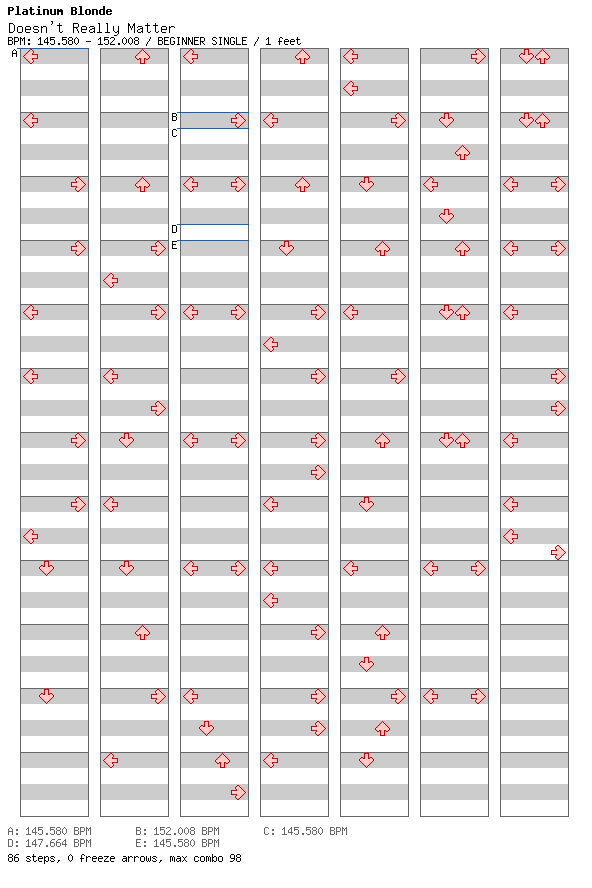 Platinum Blonde
Doesn't Really Matter
BPM: 145.580 - 152.008 / BEGINNER SINGLE / 1 feet

A
B
C
D
E

A: 145.580 BPM
B: 152.008 BPM
C: 145.580 BPM
D: 147.664 BPM
E: 145.580 BPM
86 steps, 0 freeze arrows, max combo 98